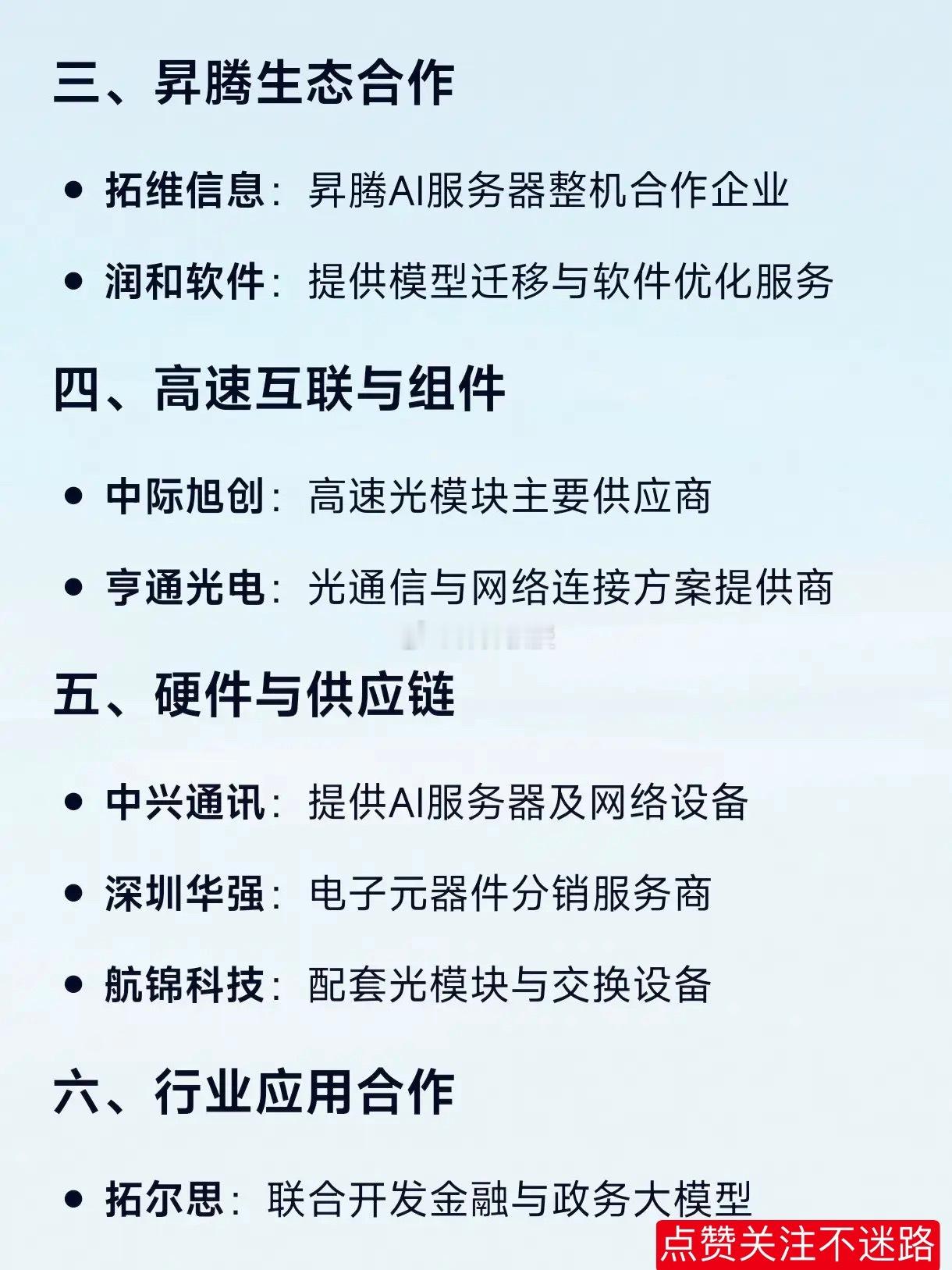 三、昇腾生态合作

• 拓维信息：昇腾AI服务器整机合作企业

• 润和软件：提供模型迁移与软件优化服务

四、高速互联与组件

• 中际旭创：高速光模块主要供应商

• 亨通光电：光通信与网络连接方案提供商

五、硬件与供应链

• 中兴通讯：提供AI服务器及网络设备

• 深圳华强：电子元器件分销服务商

• 航锦科技：配套光模块与交换设备

六、行业应用合作

• 拓尔思：联合开发金融与政务大模型

点赞关注不迷路